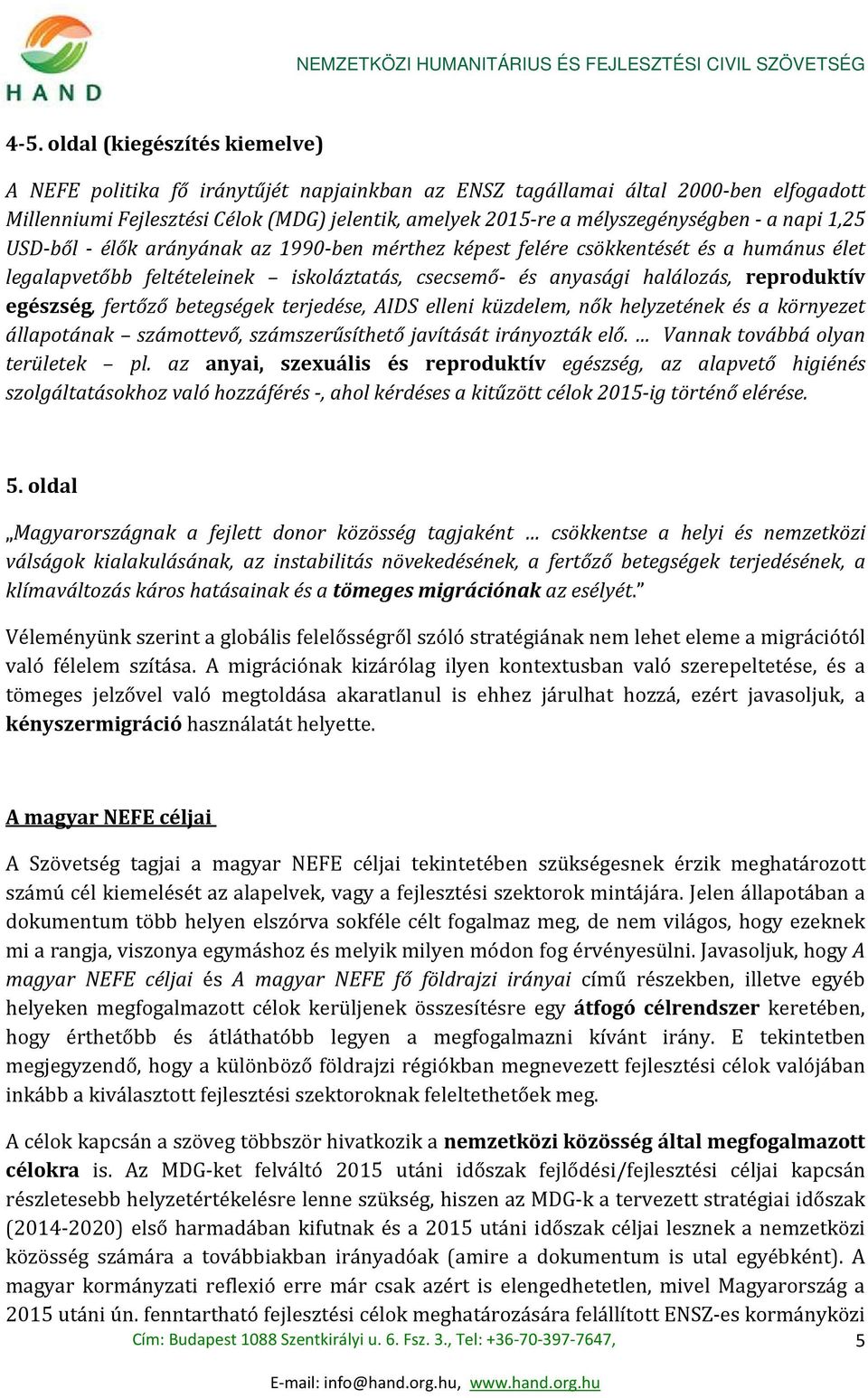 HAND

NEMZETKÖZI HUMANITÁRIUS ÉS FEJLESZTÉSI CIVIL SZÖVETSÉG

4-5. oldal (kiegészítés kiemelve)

A NEFE politika fő iránytűjét napjainkban az ENSZ tagállamai által 2000-ben elfogadott Millenniumi Fejlesztési Célok (MDG) jelentik, amelyek 2015-re a mélyszegénységben - a napi 1,25 USD-ből - élők arányának az 1990-ben mérthez képest felére csökkentését és a humánus élet legalapvetőbb feltételeinek – iskoláztatás, csecsemő- és anyasági halálozás, reproduktív egészség, fertőző betegségek terjedése, AIDS elleni küzdelem, nők helyzetének és a környezet állapotának – számottevő, számszerűsíthető javítását irányozták elő. … Vannak továbbá olyan területek – pl. az anyai, szexuális és reproduktív egészség, az alapvető higiénés szolgáltatásokhoz való hozzáférés -, ahol kérdéses a kitűzött célok 2015-ig történő elérése.

5. oldal

„Magyarországnak a fejlett donor közösség tagjaként … csökkentse a helyi és nemzetközi válságok kialakulásának, az instabilitás növekedésének, a fertőző betegségek terjedésének, a klímaváltozás káros hatásainak és a tömeges migrációnak az esélyét.”

Véleményünk szerint a globális felelősségről szóló stratégiának nem lehet eleme a migrációtól való félelem szítása. A migrációnak kizárólag ilyen kontextusban való szerepeltetése, és a tömeges jelzővel való megtoldása akaratlanul is ehhez járulhat hozzá, ezért javasoljuk, a kényszermigráció használatát helyette.

A magyar NEFE céljai

A Szövetség tagjai a magyar NEFE céljai tekintetében szükségesnek érzik meghatározott számú cél kiemelését az alapelvek, vagy a fejlesztési szektorok mintájára. Jelen állapotában a dokumentum több helyen elszórva sokféle célt fogalmaz meg, de nem világos, hogy ezeknek mi a rangja, viszonya egymáshoz és melyik milyen módon fog érvényesülni. Javasoljuk, hogy A magyar NEFE céljai és A magyar NEFE fő földrajzi irányai című részekben, illetve egyéb helyeken megfogalmazott célok kerüljenek összesítésre egy átfogó célrendszer keretében, hogy érthetőbb és átláthatóbb legyen a megfogalmazni kívánt irány. E tekintetben megjegyzendő, hogy a különböző földrajzi régiókban megnevezett fejlesztési célok valójában inkább a kiválasztott fejlesztési szektoroknak feleltethetőek meg.

A célok kapcsán a szöveg többször hivatkozik a nemzetközi közösség által megfogalmazott célokra is. Az MDG-ket felváltó 2015 utáni időszak fejlődési/fejlesztési céljai kapcsán részletesebb helyzetértékelésre lenne szükség, hiszen az MDG-k a tervezett stratégiai időszak (2014-2020) első harmadában kifutnak és a 2015 utáni időszak céljai lesznek a nemzetközi közösség számára a továbbiakban irányadóak (amire a dokumentum is utal egyébként). A magyar kormányzati reflexió erre már csak azért is elengedhetetlen, mivel Magyarország a 2015 utáni ún. fenntartható fejlesztési célok meghatározására felállított ENSZ-es kormányközi

Cím: Budapest 1088 Szentkirályi u. 6. Fsz. 3., Tel: +36-70-397-7647,

5

E-mail: info@hand.org.hu, www.hand.org.hu